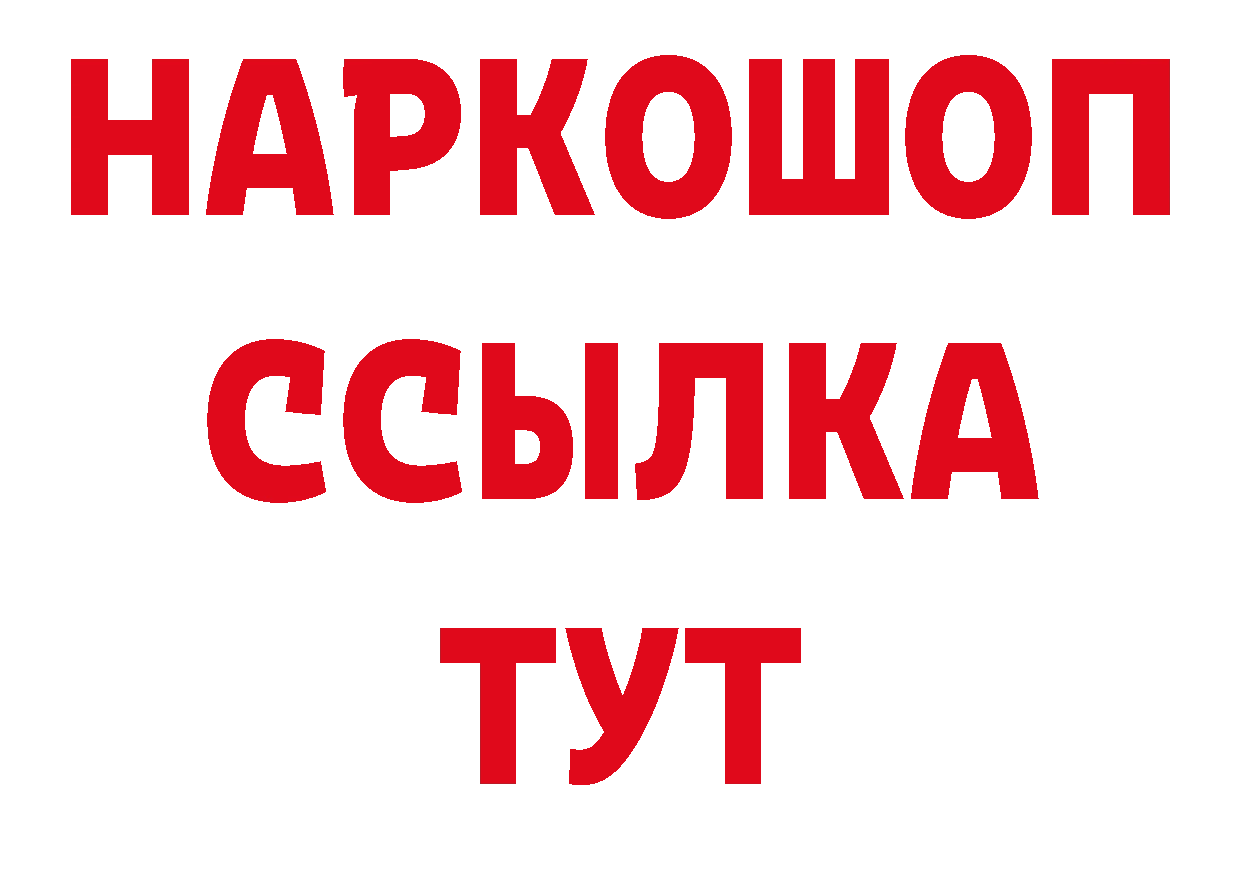 НАРКОШОП
ССЫЛКА
ТУТ